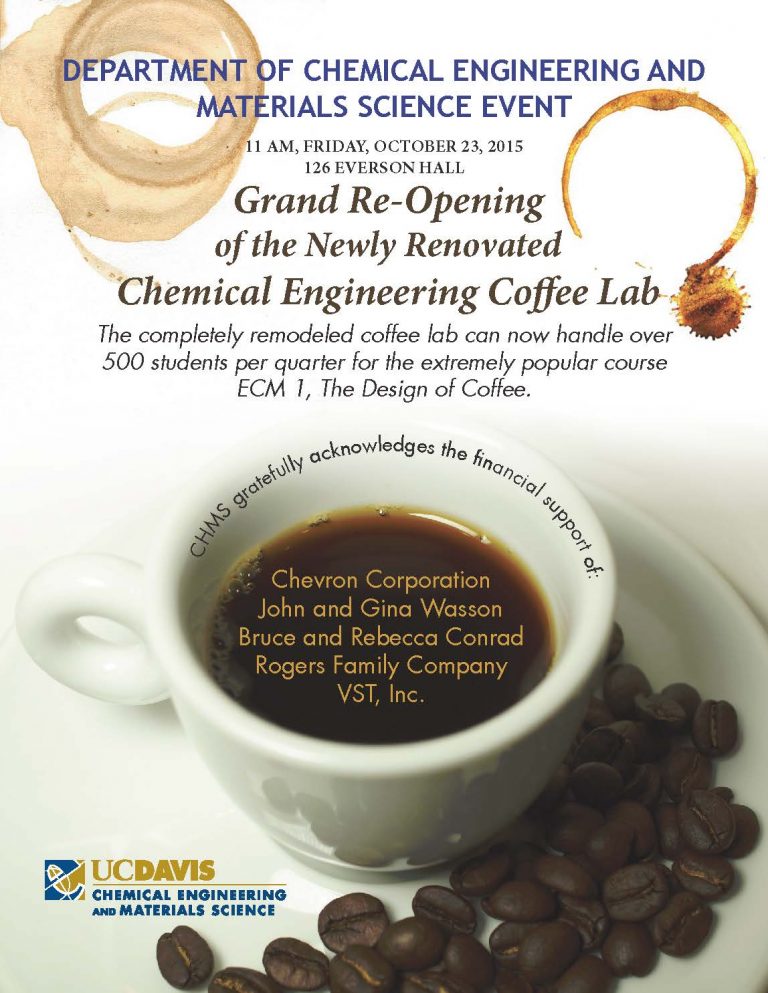 DEPARTMENT OF CHEMICAL ENGINEERING AND MATERIALS SCIENCE EVENT

11 AM, FRIDAY, OCTOBER 23, 2015
126 EVERSON HALL

Grand Re-Opening
of the Newly Renovated
Chemical Engineering Coffee Lab

The completely remodeled coffee lab can now handle over 500 students per quarter for the extremely popular course ECM 1, The Design of Coffee.

CHMS gratefully acknowledges the financial support of:

Chevron Corporation
John and Gina Wasson
Bruce and Rebecca Conrad
Rogers Family Company
VST, Inc.

UCDAVIS
CHEMICAL ENGINEERING
AND MATERIALS SCIENCE